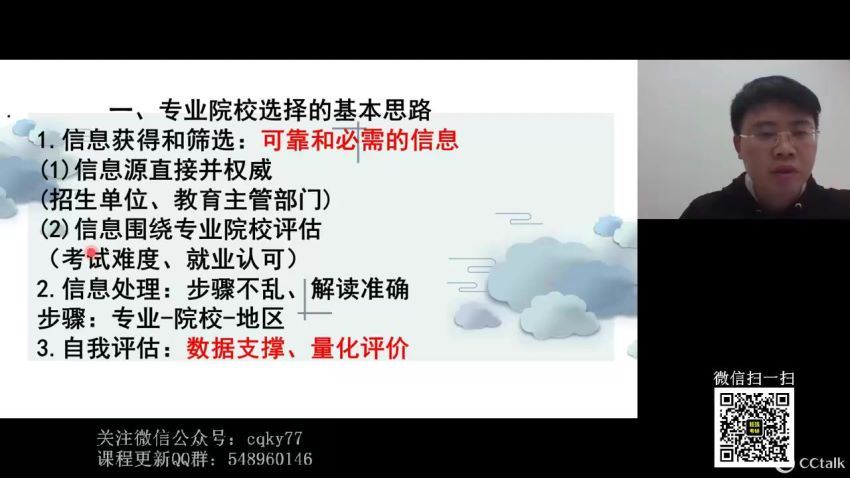 一、专业院校选择的基本思路

1. 信息获得和筛选：可靠和必需的信息

(1)信息源直接并权威

(招生单位、教育主管部门)

(2)信息围绕专业院校评估

（考试难度、就业认可）

2. 信息处理：步骤不乱、解读准确

步骤：专业-院校-地区

3. 自我评估：数据支撑、量化评价

微信扫一扫

关注微信公众号：cqky77

课程更新QQ群：548960146

CCtalk